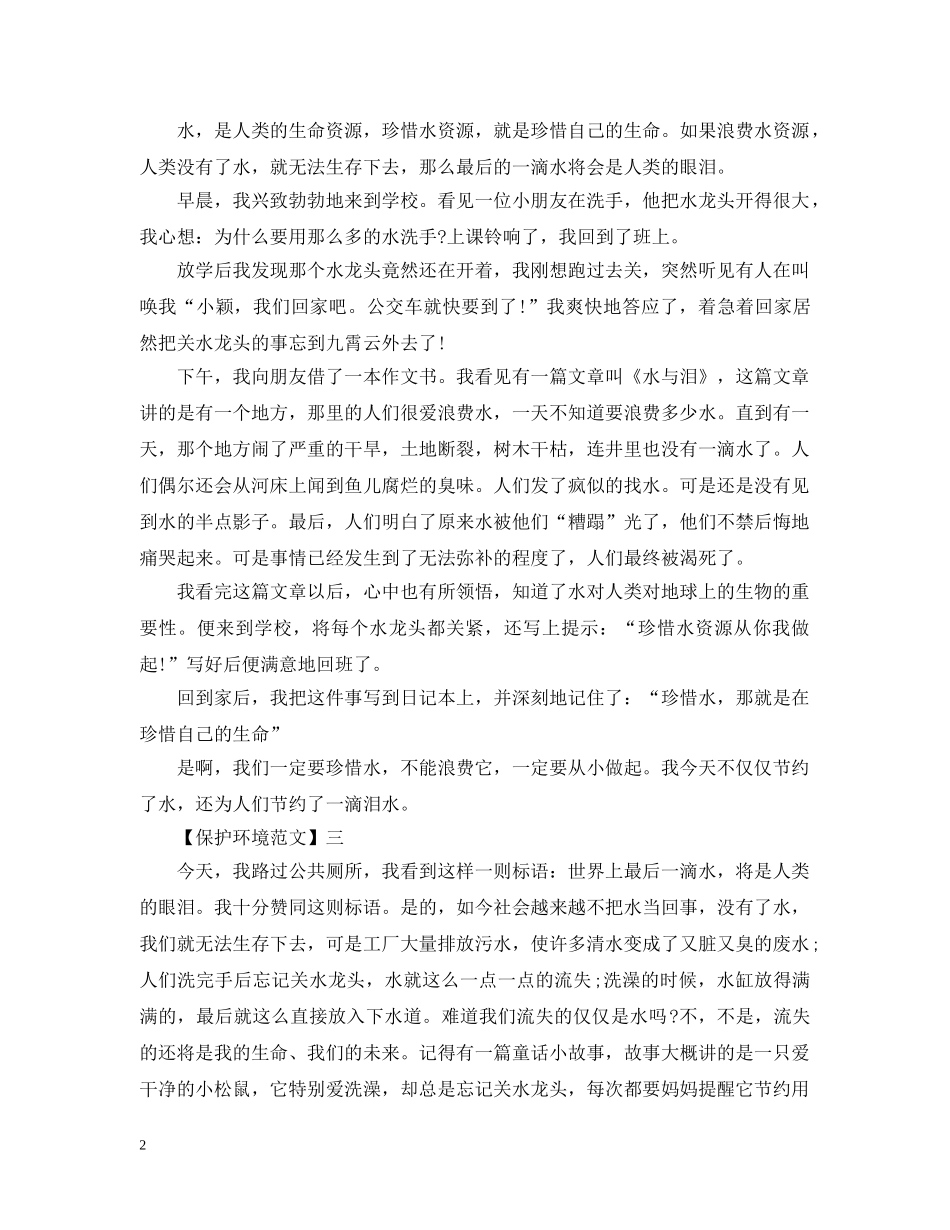 水，是人类的生命资源，珍惜水资源，就是珍惜自己的生命。如果浪费水资源，人类没有了水，就无法生存下去，那么最后的一滴水将会是人类的眼泪。

早晨，我兴致勃勃地来到学校。看见一位小朋友在洗手，他把水龙头开得很大，我心想：为什么要用那么多的水洗手?上课铃响了，我回到了班上。

放学后我发现那个水龙头竟然还在开着，我刚想跑过去关，突然听见有人在叫唤我“小颖，我们回家吧。公交车就快要到了!”我爽快地答应了，着急着回家居然把关水龙头的事忘到九霄云外去了!

下午，我向朋友借了一本作文书。我看见有一篇文章叫《水与泪》，这篇文章讲的是有一个地方，那里的人们很爱浪费水，一天不知道要浪费多少水。直到有一天，那个地方闹了严重的干旱，土地断裂，树木干枯，连井里也没有一滴水了。人们偶尔还会从河床上闻到鱼儿腐烂的臭味。人们发了疯似的找水。可是还是没有见到水的半点影子。最后，人们明白了原来水被他们“糟蹋”光了，他们不禁后悔地痛哭起来。可是事情已经发生到了无法弥补的程度了，人们最终被渴死了。

我看完这篇文章以后，心中也有所领悟，知道了水对人类对地球上的生物的重要性。便来到学校，将每个水龙头都关紧，还写上提示：“珍惜水资源从你我做起!”写好后便满意地回班了。

回到家后，我把这件事写到日记本上，并深刻地记住了：“珍惜水，那就是在珍惜自己的生命”

是啊，我们一定要珍惜水，不能浪费它，一定要从小做起。我今天不仅仅节约了水，还为人们节约了一滴泪水。

【保护环境范文】三

今天，我路过公共厕所，我看到这样一则标语：世界上最后一滴水，将是人类的眼泪。我十分赞同这则标语。是的，如今社会越来越不把水当回事，没有了水，我们就无法生存下去，可是工厂大量排放污水，使许多清水变成了又脏又臭的废水;人们洗完手后忘记关水龙头，水就这么一点一点的流失;洗澡的时候，水缸放得满满的，最后就这么直接放入下水道。难道我们流失的仅仅是水吗?不，不是，流失的还将是我的生命、我们的未来。记得有一篇童话小故事，故事大概讲的是一只爱干净的小松鼠，它特别爱洗澡，却总是忘记关水龙头，每次都要妈妈提醒它节约用

2